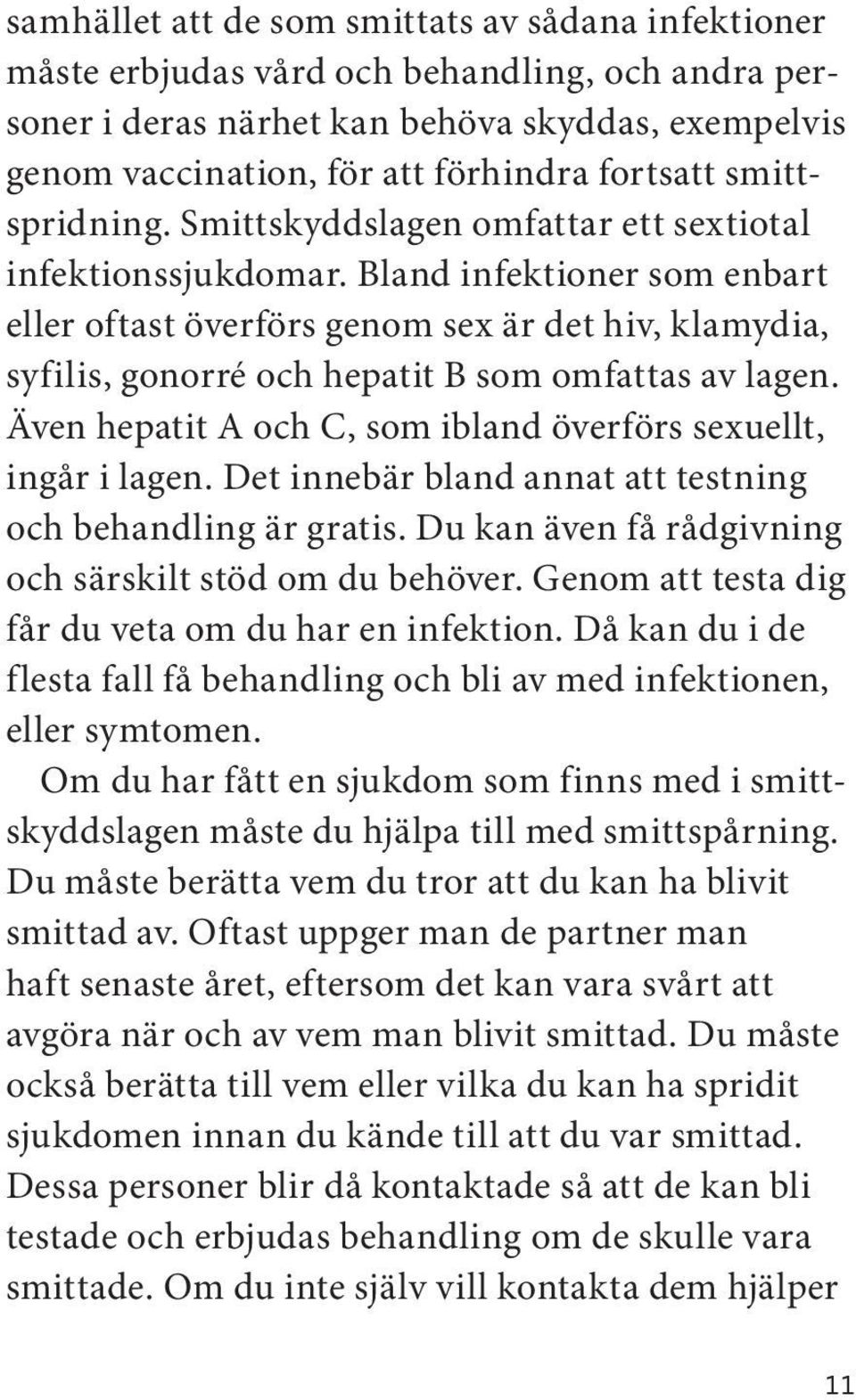 samhället att de som smittats av sådana infektioner måste erbjudas vård och behandling, och andra personer i deras närhet kan behöva skyddas, exempelvis genom vaccination, för att förhindra fortsatt smittspridning. Smittskyddslagen omfattar ett sextiotal infektionssjukdomar. Bland infektioner som enbart eller oftast överförs genom sex är det hiv, klamydia, syfilis, gonorré och hepatit B som omfattas av lagen. Även hepatit A och C, som ibland överförs sexuellt, ingår i lagen. Det innebär bland annat att testning och behandling är gratis. Du kan även få rådgivning och särskilt stöd om du behöver. Genom att testa dig får du veta om du har en infektion. Då kan du i de flesta fall få behandling och bli av med infektionen, eller symtomen.

Om du har fått en sjukdom som finns med i smittskyddslagen måste du hjälpa till med smittspårning. Du måste berätta vem du tror att du kan ha blivit smittad av. Oftast uppger man de partner man haft senaste året, eftersom det kan vara svårt att avgöra när och av vem man blivit smittad. Du måste också berätta till vem eller vilka du kan ha spridit sjukdomen innan du kände till att du var smittad. Dessa personer blir då kontaktade så att de kan bli testade och erbjudas behandling om de skulle vara smittade. Om du inte själv vill kontakta dem hjälper

11